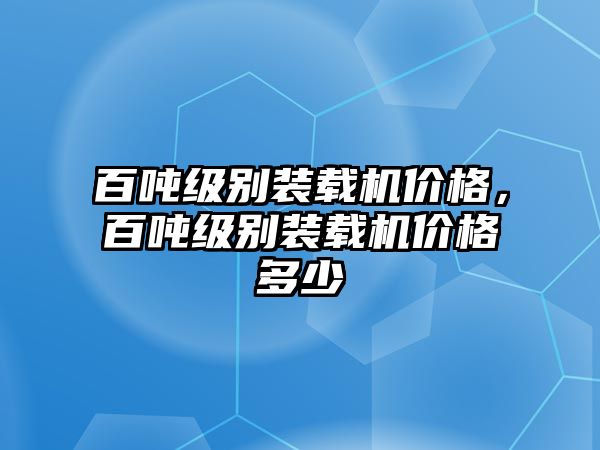 百吨级别装载机价格，百吨级别装载机价格多少